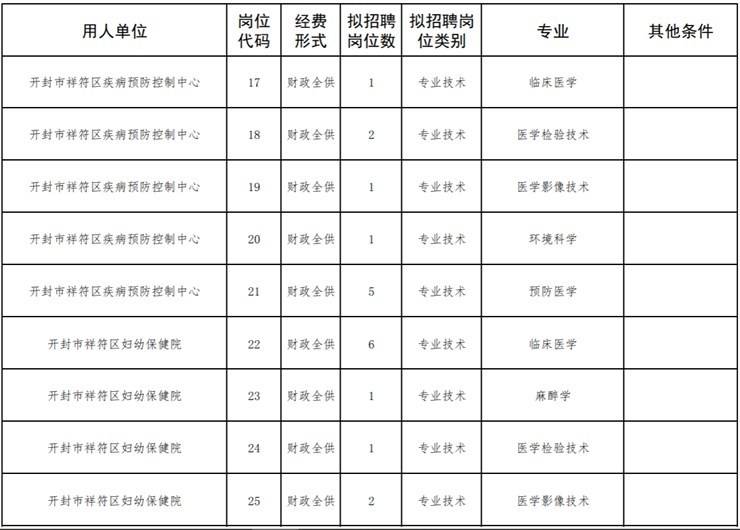 | 用人单位 | 岗位代码 | 经费形式 | 拟招聘岗位数 | 拟招聘岗位类别 | 专业 | 其他条件 |
|---|---|---|---|---|---|---|
| 开封市祥符区疾病预防控制中心 | 17 | 财政全供 | 1 | 专业技术 | 临床医学 | |
| 开封市祥符区疾病预防控制中心 | 18 | 财政全供 | 2 | 专业技术 | 医学检验技术 | |
| 开封市祥符区疾病预防控制中心 | 19 | 财政全供 | 1 | 专业技术 | 医学影像技术 | |
| 开封市祥符区疾病预防控制中心 | 20 | 财政全供 | 1 | 专业技术 | 环境科学 | |
| 开封市祥符区疾病预防控制中心 | 21 | 财政全供 | 5 | 专业技术 | 预防医学 | |
| 开封市祥符区妇幼保健院 | 22 | 财政全供 | 6 | 专业技术 | 临床医学 | |
| 开封市祥符区妇幼保健院 | 23 | 财政全供 | 1 | 专业技术 | 麻醉学 | |
| 开封市祥符区妇幼保健院 | 24 | 财政全供 | 1 | 专业技术 | 医学检验技术 | |
| 开封市祥符区妇幼保健院 | 25 | 财政全供 | 2 | 专业技术 | 医学影像技术 | |